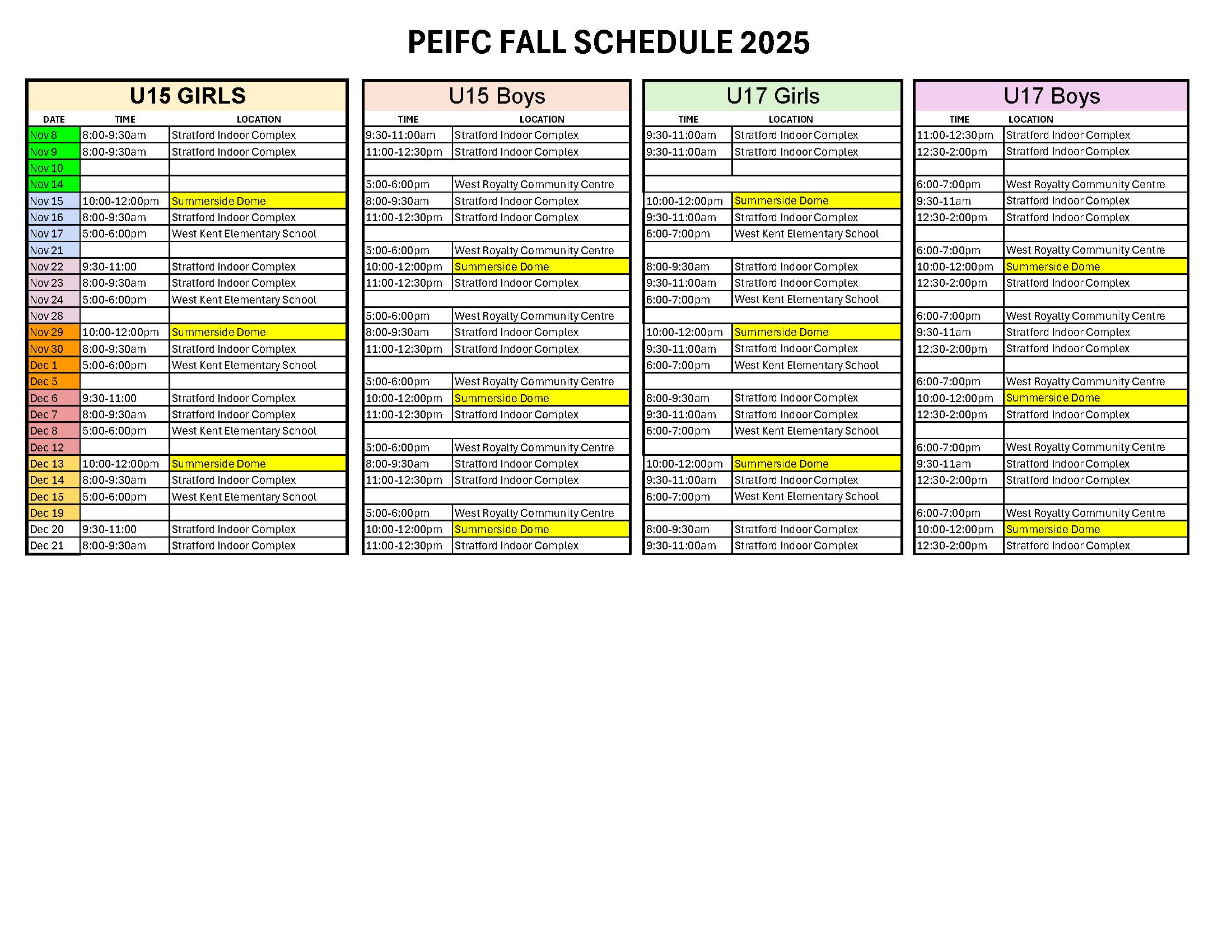 PEIFC FALL SCHEDULE 2025

U15 GIRLS

| DATE | TIME | LOCATION |
|---|---|---|
| Nov 8 | 8:00-9:30am | Stratford Indoor Complex |
| Nov 9 | 8:00-9:30am | Stratford Indoor Complex |
| Nov 10 | | |
| Nov 14 | | |
| Nov 15 | 10:00-12:00pm | Summerside Dome |
| Nov 16 | 8:00-9:30am | Stratford Indoor Complex |
| Nov 17 | 5:00-6:00pm | West Kent Elementary School |
| Nov 21 | | |
| Nov 22 | 9:30-11:00 | Stratford Indoor Complex |
| Nov 23 | 8:00-9:30am | Stratford Indoor Complex |
| Nov 24 | 5:00-6:00pm | West Kent Elementary School |
| Nov 28 | | |
| Nov 29 | 10:00-12:00pm | Summerside Dome |
| Nov 30 | 8:00-9:30am | Stratford Indoor Complex |
| Dec 1 | 5:00-6:00pm | West Kent Elementary School |
| Dec 5 | | |
| Dec 6 | 9:30-11:00 | Stratford Indoor Complex |
| Dec 7 | 8:00-9:30am | Stratford Indoor Complex |
| Dec 8 | 5:00-6:00pm | West Kent Elementary School |
| Dec 12 | | |
| Dec 13 | 10:00-12:00pm | Summerside Dome |
| Dec 14 | 8:00-9:30am | Stratford Indoor Complex |
| Dec 15 | 5:00-6:00pm | West Kent Elementary School |
| Dec 19 | | |
| Dec 20 | 9:30-11:00 | Stratford Indoor Complex |
| Dec 21 | 8:00-9:30am | Stratford Indoor Complex |

U15 Boys

| TIME | LOCATION |
|---|---|
| 9:30-11:00am | Stratford Indoor Complex |
| 11:00-12:30pm | Stratford Indoor Complex |
| | |
| 5:00-6:00pm | West Royalty Community Centre |
| 8:00-9:30am | Stratford Indoor Complex |
| 11:00-12:30pm | Stratford Indoor Complex |
| | |
| 5:00-6:00pm | West Royalty Community Centre |
| 10:00-12:00pm | Summerside Dome |
| 11:00-12:30pm | Stratford Indoor Complex |
| | |
| 5:00-6:00pm | West Royalty Community Centre |
| 8:00-9:30am | Stratford Indoor Complex |
| 11:00-12:30pm | Stratford Indoor Complex |
| | |
| 5:00-6:00pm | West Royalty Community Centre |
| 10:00-12:00pm | Summerside Dome |
| 11:00-12:30pm | Stratford Indoor Complex |
| | |
| 5:00-6:00pm | West Royalty Community Centre |
| 8:00-9:30am | Stratford Indoor Complex |
| 11:00-12:30pm | Stratford Indoor Complex |
| | |
| 5:00-6:00pm | West Royalty Community Centre |
| 10:00-12:00pm | Summerside Dome |
| 11:00-12:30pm | Stratford Indoor Complex |

U17 Girls

| TIME | LOCATION |
|---|---|
| 9:30-11:00am | Stratford Indoor Complex |
| 9:30-11:00am | Stratford Indoor Complex |
| | |
| | |
| 10:00-12:00pm | Summerside Dome |
| 9:30-11:00am | Stratford Indoor Complex |
| 6:00-7:00pm | West Kent Elementary School |
| | |
| 8:00-9:30am | Stratford Indoor Complex |
| 9:30-11:00am | Stratford Indoor Complex |
| 6:00-7:00pm | West Kent Elementary School |
| | |
| 10:00-12:00pm | Summerside Dome |
| 9:30-11:00am | Stratford Indoor Complex |
| 6:00-7:00pm | West Kent Elementary School |
| | |
| 8:00-9:30am | Stratford Indoor Complex |
| 9:30-11:00am | Stratford Indoor Complex |
| 6:00-7:00pm | West Kent Elementary School |
| | |
| 10:00-12:00pm | Summerside Dome |
| 9:30-11:00am | Stratford Indoor Complex |
| 6:00-7:00pm | West Kent Elementary School |
| | |
| 8:00-9:30am | Stratford Indoor Complex |
| 9:30-11:00am | Stratford Indoor Complex |

U17 Boys

| TIME | LOCATION |
|---|---|
| 11:00-12:30pm | Stratford Indoor Complex |
| 12:30-2:00pm | Stratford Indoor Complex |
| | |
| 6:00-7:00pm | West Royalty Community Centre |
| 9:30-11am | Stratford Indoor Complex |
| 12:30-2:00pm | Stratford Indoor Complex |
| | |
| 6:00-7:00pm | West Royalty Community Centre |
| 10:00-12:00pm | Summerside Dome |
| 12:30-2:00pm | Stratford Indoor Complex |
| | |
| 6:00-7:00pm | West Royalty Community Centre |
| 9:30-11am | Stratford Indoor Complex |
| 12:30-2:00pm | Stratford Indoor Complex |
| | |
| 6:00-7:00pm | West Royalty Community Centre |
| 10:00-12:00pm | Summerside Dome |
| 12:30-2:00pm | Stratford Indoor Complex |
| | |
| 6:00-7:00pm | West Royalty Community Centre |
| 9:30-11am | Stratford Indoor Complex |
| 12:30-2:00pm | Stratford Indoor Complex |
| | |
| 6:00-7:00pm | West Royalty Community Centre |
| 10:00-12:00pm | Summerside Dome |
| 12:30-2:00pm | Stratford Indoor Complex |